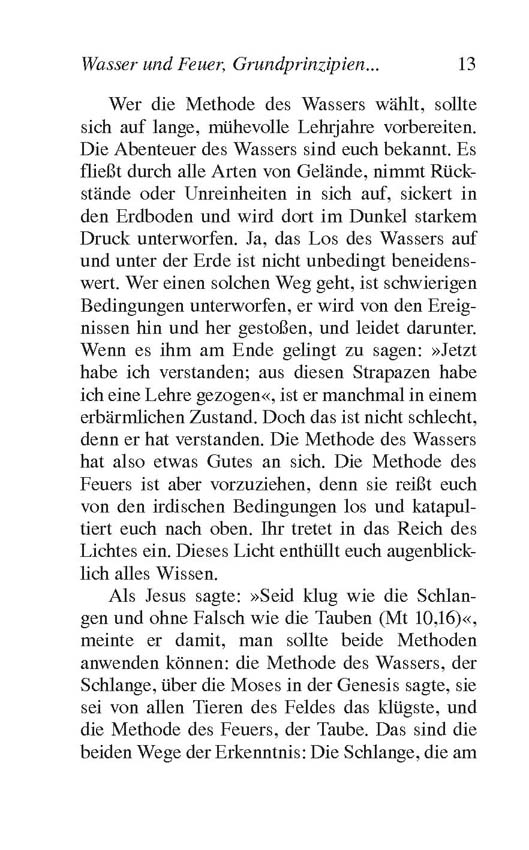 Wasser und Feuer, Grundprinzipien... 13

Wer die Methode des Wassers wählt, sollte sich auf lange, mühevolle Lehrjahre vorbereiten. Die Abenteuer des Wassers sind euch bekannt. Es fließt durch alle Arten von Gelände, nimmt Rückstände oder Unreinheiten in sich auf, sickert in den Erdboden und wird dort im Dunkel starkem Druck unterworfen. Ja, das Los des Wassers auf und unter der Erde ist nicht unbedingt beneidenswert. Wer einen solchen Weg geht, ist schwierigen Bedingungen unterworfen, er wird von den Ereignissen hin und her gestoßen, und leidet darunter. Wenn es ihm am Ende gelingt zu sagen: »Jetzt habe ich verstanden; aus diesen Strapazen habe ich eine Lehre gezogen«, ist er manchmal in einem erbärmlichen Zustand. Doch das ist nicht schlecht, denn er hat verstanden. Die Methode des Wassers hat also etwas Gutes an sich. Die Methode des Feuers ist aber vorzuziehen, denn sie reißt euch von den irdischen Bedingungen los und katapultiert euch nach oben. Ihr tretet in das Reich des Lichtes ein. Dieses Licht enthüllt euch augenblicklich alles Wissen.

Als Jesus sagte: »Seid klug wie die Schlangen und ohne Falsch wie die Tauben (Mt 10,16)«, meinte er damit, man sollte beide Methoden anwenden können: die Methode des Wassers, der Schlange, über die Moses in der Genesis sagte, sie sei von allen Tieren des Feldes das klügste, und die Methode des Feuers, der Taube. Das sind die beiden Wege der Erkenntnis: Die Schlange, die am